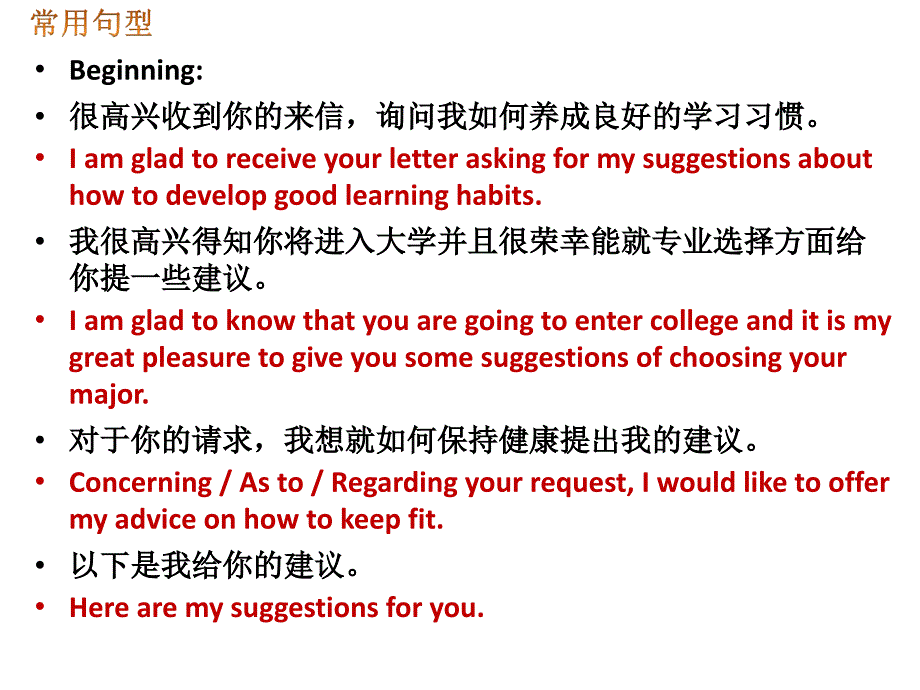 常用句型

• Beginning:
• 很高兴收到你的来信，询问我如何养成良好的学习习惯。
• I am glad to receive your letter asking for my suggestions about how to develop good learning habits.
• 我很高兴得知你将进入大学并且很荣幸能就专业选择方面给你提一些建议。
• I am glad to know that you are going to enter college and it is my great pleasure to give you some suggestions of choosing your major.
• 对于你的请求，我想就如何保持健康提出我的建议。
• Concerning / As to / Regarding your request, I would like to offer my advice on how to keep fit.
• 以下是我给你的建议。
• Here are my suggestions for you.